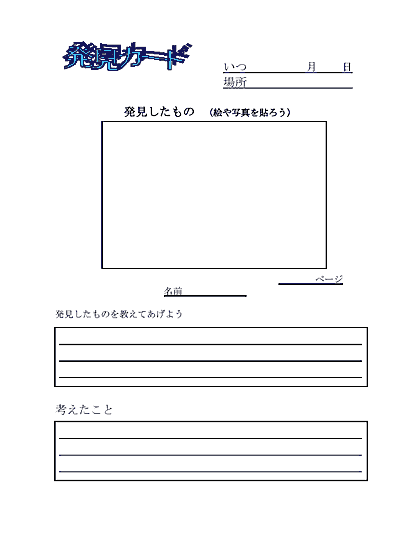 発見カード

いつ　月　日
場所

発見したもの　（絵や写真を貼ろう）

ページ

名前

発見したものを教えてあげよう

考えたこと